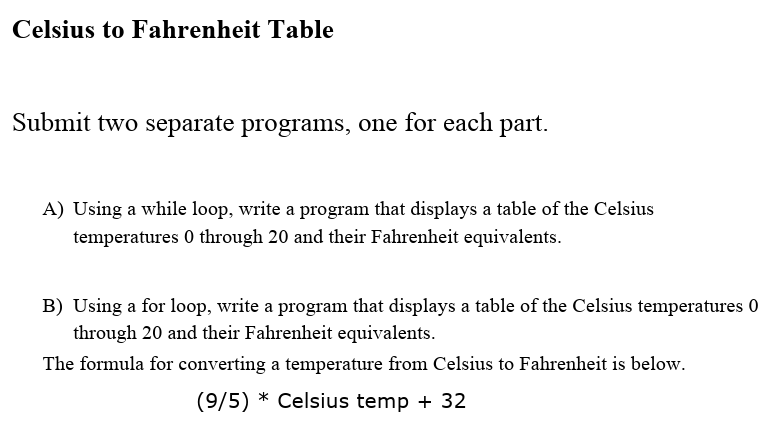 Celsius to Fahrenheit Table

Submit two separate programs, one for each part.

A) Using a while loop, write a program that displays a table of the Celsius temperatures 0 through 20 and their Fahrenheit equivalents.

B) Using a for loop, write a program that displays a table of the Celsius temperatures 0 through 20 and their Fahrenheit equivalents.

The formula for converting a temperature from Celsius to Fahrenheit is below.

(9/5) * Celsius temp + 32